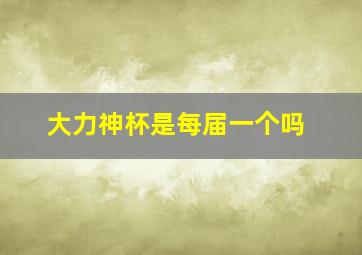 大力神杯是每届一个吗